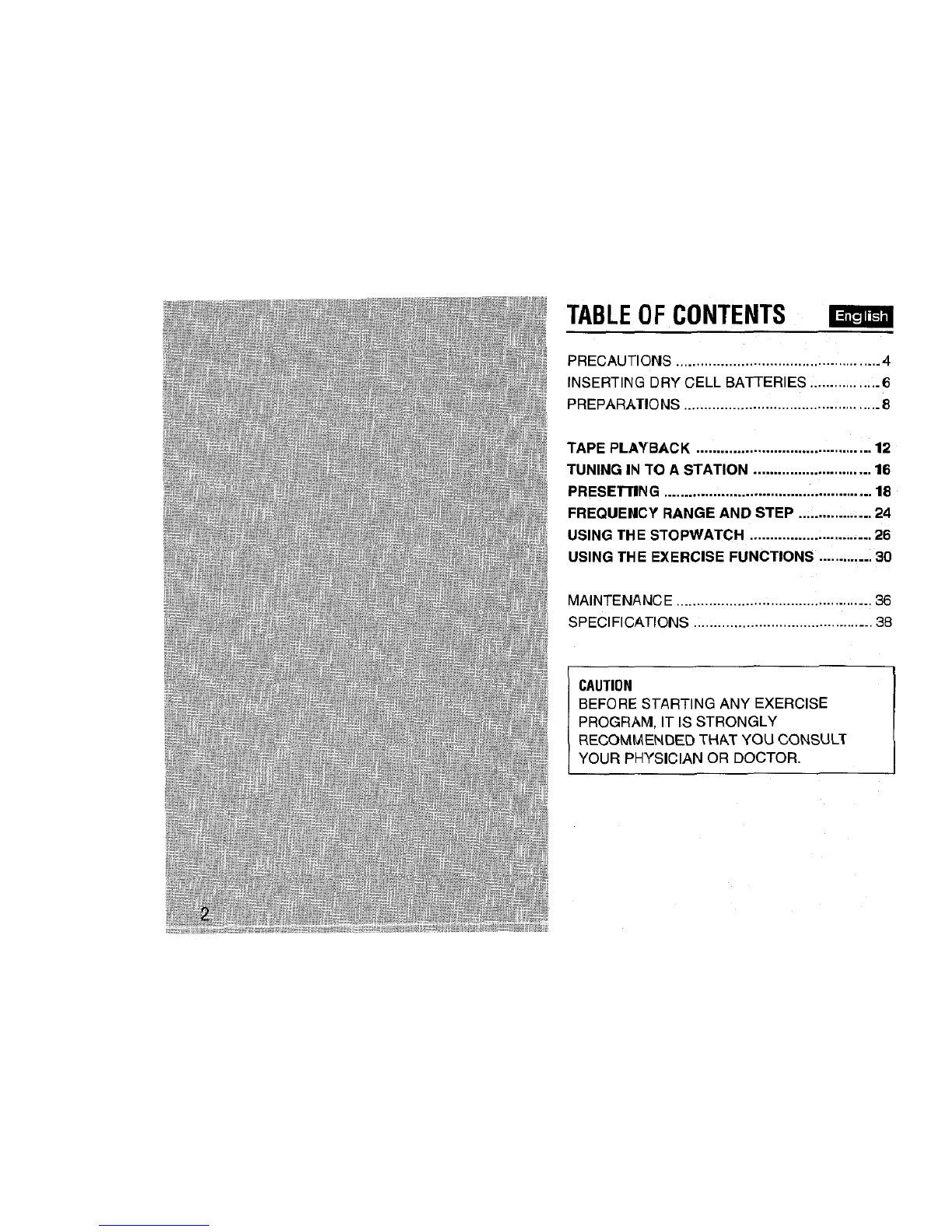 TABLE OF CONTENTS

English

PRECAUTIONS 4
INSERTING DRY CELL BATTERIES 6
PREPARATIONS 8

TAPE PLAYBACK 12
TUNING IN TO A STATION 16
PRESETTING 18
FREQUENCY RANGE AND STEP 24
USING THE STOPWATCH 26
USING THE EXERCISE FUNCTIONS 30

MAINTENANCE 36
SPECIFICATIONS 38

CAUTION
BEFORE STARTING ANY EXERCISE PROGRAM, IT IS STRONGLY RECOMMENDED THAT YOU CONSULT YOUR PHYSICIAN OR DOCTOR.

2